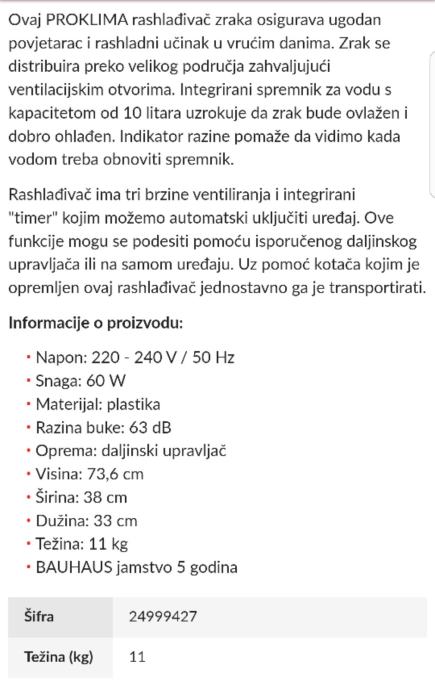 Ovaj PROKLIMA rashlađivač zraka osigurava ugodan povjetarac i rashladni učinak u vrućim danima. Zrak se distribuira preko velikog područja zahvaljujući ventilacijskim otvorima. Integrirani spremnik za vodu s kapacitetom od 10 litara uzrokuje da zrak bude ovlažen i dobro ohlađen. Indikator razine pomaže da vidimo kada vodom treba obnoviti spremnik.

Rashlađivač ima tri brzine ventiliranja i integrirani "timer" kojim možemo automatski uključiti uređaj. Ove funkcije mogu se podesiti pomoću isporučenog daljinskog upravljača ili na samom uređaju. Uz pomoć kotača kojim je opremljen ovaj rashlađivač jednostavno ga je transportirati.

Informacije o proizvodu:

• Napon: 220 - 240 V / 50 Hz
• Snaga: 60 W
• Materijal: plastika
• Razina buke: 63 dB
• Oprema: daljinski upravljač
• Visina: 73,6 cm
• Širina: 38 cm
• Dužina: 33 cm
• Težina: 11 kg
• BAUHAUS jamstvo 5 godina

| Šifra | 24999427 |
|---|---|
| Težina (kg) | 11 |